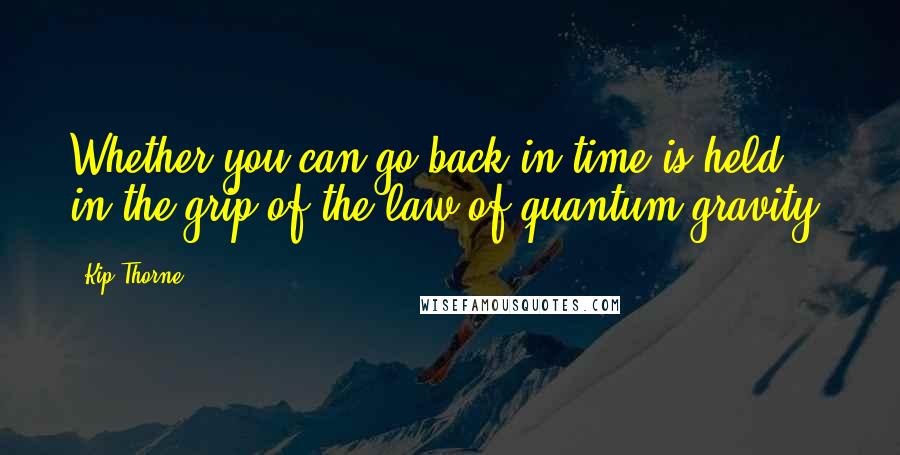 Whether you can go back in time is held in the grip of the law of quantum gravity.

Kip Thorne

WISEFAMOUSQUOTES.COM